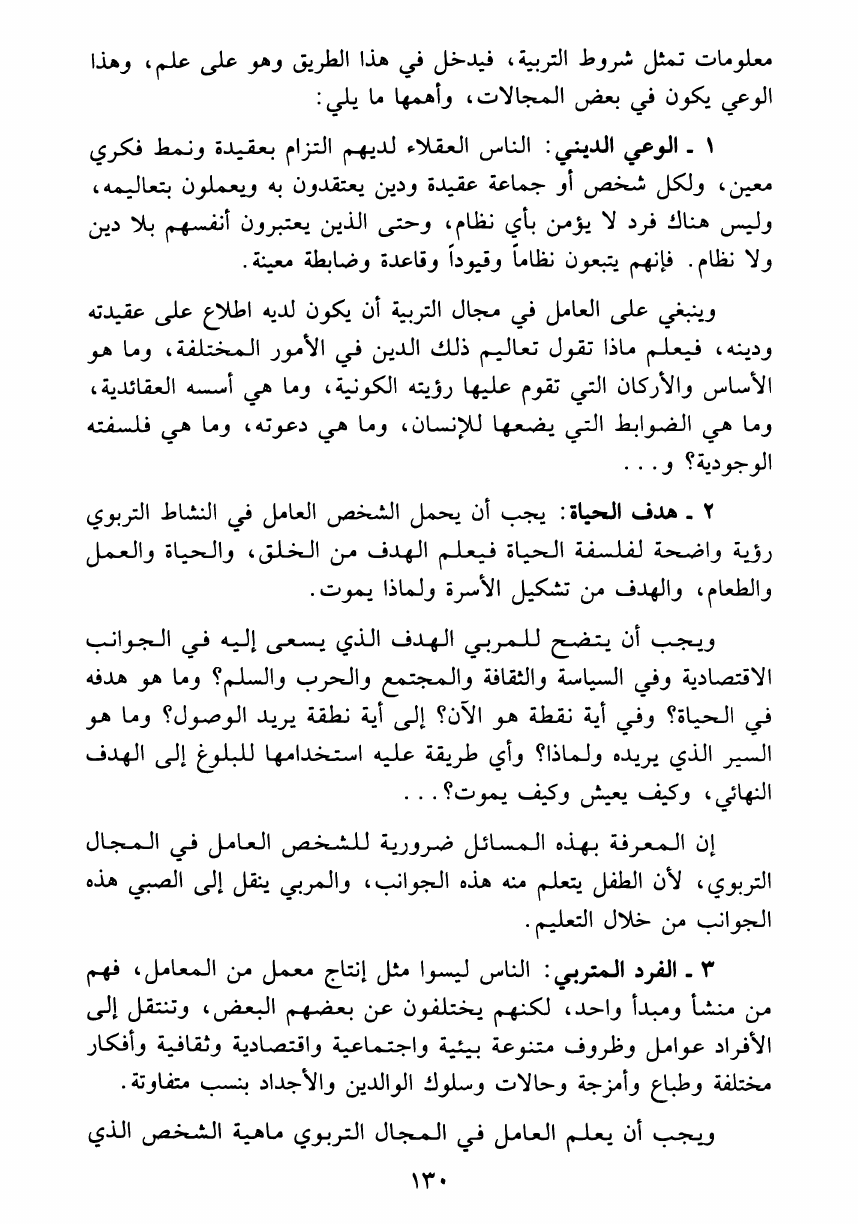 معلومات تمثل شروط التربية، فيدخل في هذا الطريق وهو على علم، وهذا الوعي يكون في بعض المجالات، وأهمها ما يلي:

١ ـ الوعي الديني: الناس العقلاء لديهم التزام بعقيدة ونمط فكري معين، ولكل شخص أو جماعة عقيدة ودين يعتقدون به ويعملون بتعاليمه، وليس هناك فرد لا يؤمن بأي نظام، وحتى الذين يعتبرون أنفسهم بلا دين ولا نظام. فإنهم يتبعون نظاماً وقيوداً وقاعدة وضابطة معينة.

وينبغي على العامل في مجال التربية أن يكون لديه اطلاع على عقيدته ودينه، فيعلم ماذا تقول تعاليم ذلك الدين في الأمور المختلفة، وما هو الأساس والأركان التي تقوم عليها رؤيته الكونية، وما هي أسسه العقائدية، وما هي الضوابط التي يضعها للإنسان، وما هي دعوته، وما هي فلسفته الوجودية؟ و. . .

٢ ـ هدف الحياة: يجب أن يحمل الشخص العامل في النشاط التربوي رؤية واضحة لفلسفة الحياة فيعلم الهدف من الخلق، والحياة والعمل والطعام، والهدف من تشكيل الأسرة ولماذا يموت.

ويجب أن يتضح للمربي الهدف الذي يسعى إليه في الجوانب الاقتصادية وفي السياسة والثقافة والمجتمع والحرب والسلم؟ وما هو هدفه في الحياة؟ وفي أية نقطة هو الآن؟ إلى أية نطقة يريد الوصول؟ وما هو السير الذي يريده ولماذا؟ وأي طريقة عليه استخدامها للبلوغ إلى الهدف النهائي، وكيف يعيش وكيف يموت؟. . .

إن المعرفة بهذه المسائل ضرورية للشخص العامل في المجال التربوي، لأن الطفل يتعلم منه هذه الجوانب، والمربي ينقل إلى الصبي هذه الجوانب من خلال التعليم.

٣ ـ الفرد المتربي: الناس ليسوا مثل إنتاج معمل من المعامل، فهم من منشأ ومبدأ واحد، لكنهم يختلفون عن بعضهم البعض، وتنتقل إلى الأفراد عوامل وظروف متنوعة بيئية واجتماعية واقتصادية وثقافية وأفكار مختلفة وطباع وأمزجة وحالات وسلوك الوالدين والأجداد بنسب متفاوتة.

ويجب أن يعلم العامل في المجال التربوي ماهية الشخص الذي

١٣٠